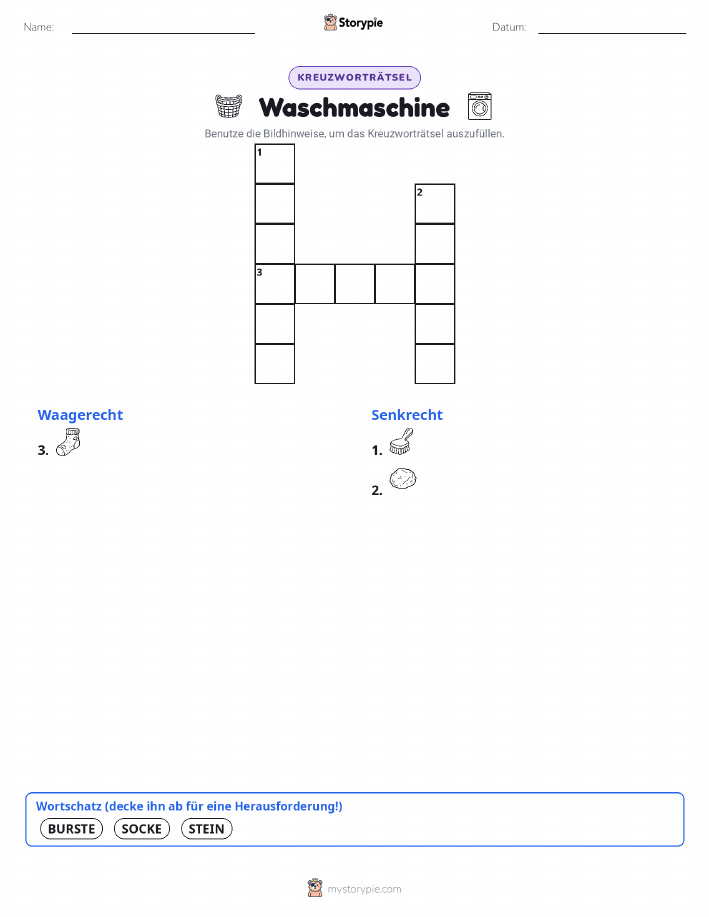 Name: Storypie Datum:

KREUZWORTRÄTSEL

Waschmaschine

Benutze die Bildhinweise, um das Kreuzworträtsel auszufüllen.

1
2
3

Waagerecht

3.

Senkrecht

1.

2.

Wortschatz (decke ihn ab für eine Herausforderung!)

BURSTE SOCKE STEIN

mystorypie.com